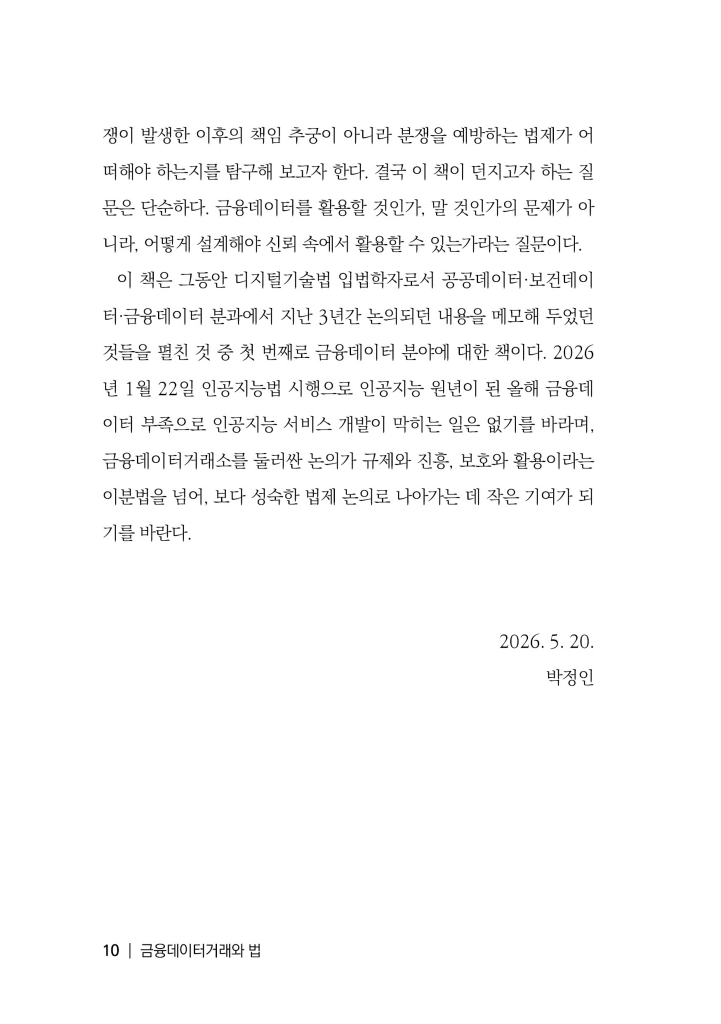 쟁이 발생한 이후의 책임 추궁이 아니라 분쟁을 예방하는 법제가 어떠해야 하는지를 탐구해 보고자 한다. 결국 이 책이 던지고자 하는 질문은 단순하다. 금융데이터를 활용할 것인가, 말 것인가의 문제가 아니라, 어떻게 설계해야 신뢰 속에서 활용할 수 있는가라는 질문이다.

이 책은 그동안 디지털기술법 입법학자로서 공공데이터·보건데이터·금융데이터 분과에서 지난 3년간 논의되던 내용을 메모해 두었던 것들을 펼친 것 중 첫 번째로 금융데이터 분야에 대한 책이다. 2026년 1월 22일 인공지능법 시행으로 인공지능 원년이 된 올해 금융데이터 부족으로 인공지능 서비스 개발이 막히는 일은 없기를 바라며, 금융데이터거래소를 둘러싼 논의가 규제와 진흥, 보호와 활용이라는 이분법을 넘어, 보다 성숙한 법제 논의로 나아가는 데 작은 기여가 되기를 바란다.

2026. 5. 20.
박정인

10 | 금융데이터거래와 법